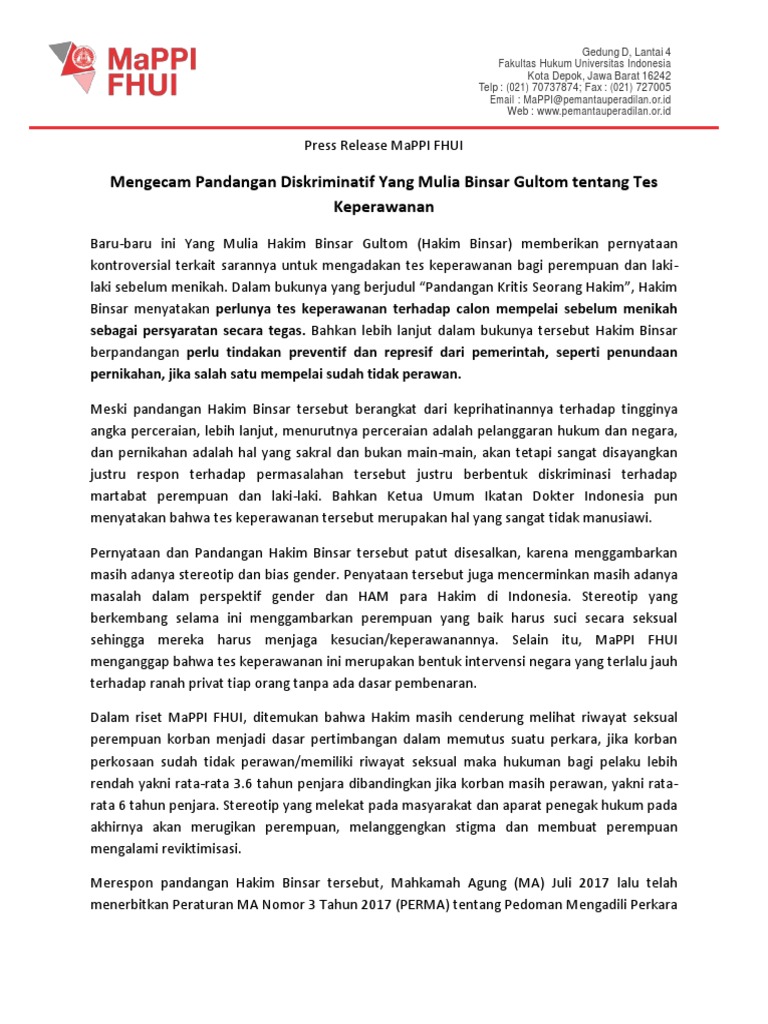 MaPPI FHUI

Gedung D, Lantai 4
Fakultas Hukum Universitas Indonesia
Kota Depok, Jawa Barat 16242
Telp : (021) 70737874; Fax : (021) 727005
Email : MaPPI@pemantauperadilan.or.id
Web : www.pemantauperadilan.or.id

Press Release MaPPI FHUI

Mengecam Pandangan Diskriminatif Yang Mulia Binsar Gultom tentang Tes Keperawanan

Baru-baru ini Yang Mulia Hakim Binsar Gultom (Hakim Binsar) memberikan pernyataan kontroversial terkait sarannya untuk mengadakan tes keperawanan bagi perempuan dan laki-laki sebelum menikah. Dalam bukunya yang berjudul "Pandangan Kritis Seorang Hakim", Hakim Binsar menyatakan perlunya tes keperawanan terhadap calon mempelai sebelum menikah sebagai persyaratan secara tegas. Bahkan lebih lanjut dalam bukunya tersebut Hakim Binsar berpandangan perlu tindakan preventif dan represif dari pemerintah, seperti penundaan pernikahan, jika salah satu mempelai sudah tidak perawan.

Meski pandangan Hakim Binsar tersebut berangkat dari keprihatinannya terhadap tingginya angka perceraian, lebih lanjut, menurutnya perceraian adalah pelanggaran hukum dan negara, dan pernikahan adalah hal yang sakral dan bukan main-main, akan tetapi sangat disayangkan justru respon terhadap permasalahan tersebut justru berbentuk diskriminasi terhadap martabat perempuan dan laki-laki. Bahkan Ketua Umum Ikatan Dokter Indonesia pun menyatakan bahwa tes keperawanan tersebut merupakan hal yang sangat tidak manusiawi.

Pernyataan dan Pandangan Hakim Binsar tersebut patut disesalkan, karena menggambarkan masih adanya stereotip dan bias gender. Penyataan tersebut juga mencerminkan masih adanya masalah dalam perspektif gender dan HAM para Hakim di Indonesia. Stereotip yang berkembang selama ini menggambarkan perempuan yang baik harus suci secara seksual sehingga mereka harus menjaga kesucian/keperawanannya. Selain itu, MaPPI FHUI menganggap bahwa tes keperawanan ini merupakan bentuk intervensi negara yang terlalu jauh terhadap ranah privat tiap orang tanpa ada dasar pembenaran.

Dalam riset MaPPI FHUI, ditemukan bahwa Hakim masih cenderung melihat riwayat seksual perempuan korban menjadi dasar pertimbangan dalam memutus suatu perkara, jika korban perkosaan sudah tidak perawan/memiliki riwayat seksual maka hukuman bagi pelaku lebih rendah yakni rata-rata 3.6 tahun penjara dibandingkan jika korban masih perawan, yakni rata-rata 6 tahun penjara. Stereotip yang melekat pada masyarakat dan aparat penegak hukum pada akhirnya akan merugikan perempuan, melanggengkan stigma dan membuat perempuan mengalami reviktimisasi.

Merespon pandangan Hakim Binsar tersebut, Mahkamah Agung (MA) Juli 2017 lalu telah menerbitkan Peraturan MA Nomor 3 Tahun 2017 (PERMA) tentang Pedoman Mengadili Perkara